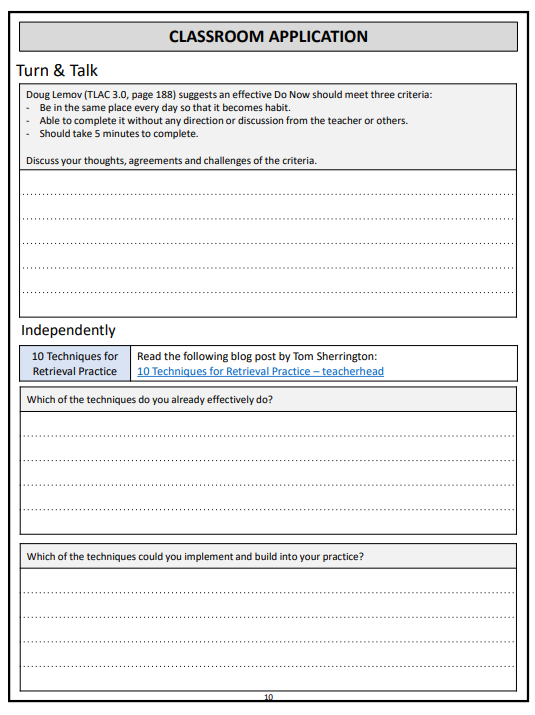 CLASSROOM APPLICATION

Turn & Talk

Doug Lemov (TLAC 3.0, page 188) suggests an effective Do Now should meet three criteria:
- Be in the same place every day so that it becomes habit.
- Able to complete it without any direction or discussion from the teacher or others.
- Should take 5 minutes to complete.

Discuss your thoughts, agreements and challenges of the criteria.

Independently

| 10 Techniques for Retrieval Practice | Read the following blog post by Tom Sherrington: 10 Techniques for Retrieval Practice – teacherhead |
|---|---|

Which of the techniques do you already effectively do?

Which of the techniques could you implement and build into your practice?

10